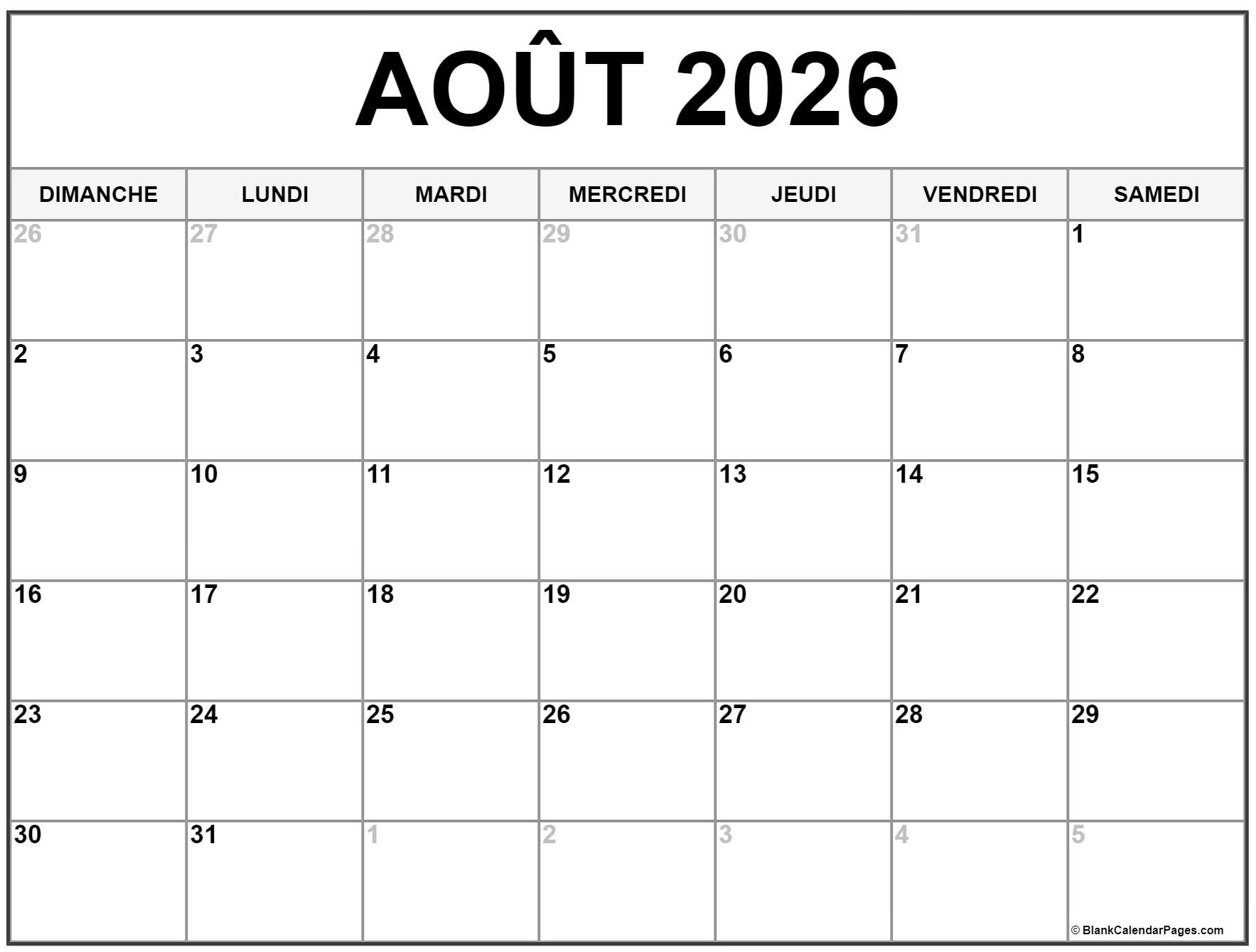 AOÛT 2026

| DIMANCHE | LUNDI | MARDI | MERCREDI | JEUDI | VENDREDI | SAMEDI |
|---|---|---|---|---|---|---|
| 26 | 27 | 28 | 29 | 30 | 31 | 1 |
| 2 | 3 | 4 | 5 | 6 | 7 | 8 |
| 9 | 10 | 11 | 12 | 13 | 14 | 15 |
| 16 | 17 | 18 | 19 | 20 | 21 | 22 |
| 23 | 24 | 25 | 26 | 27 | 28 | 29 |
| 30 | 31 | 1 | 2 | 3 | 4 | 5 |

© BlankCalendarPages.com